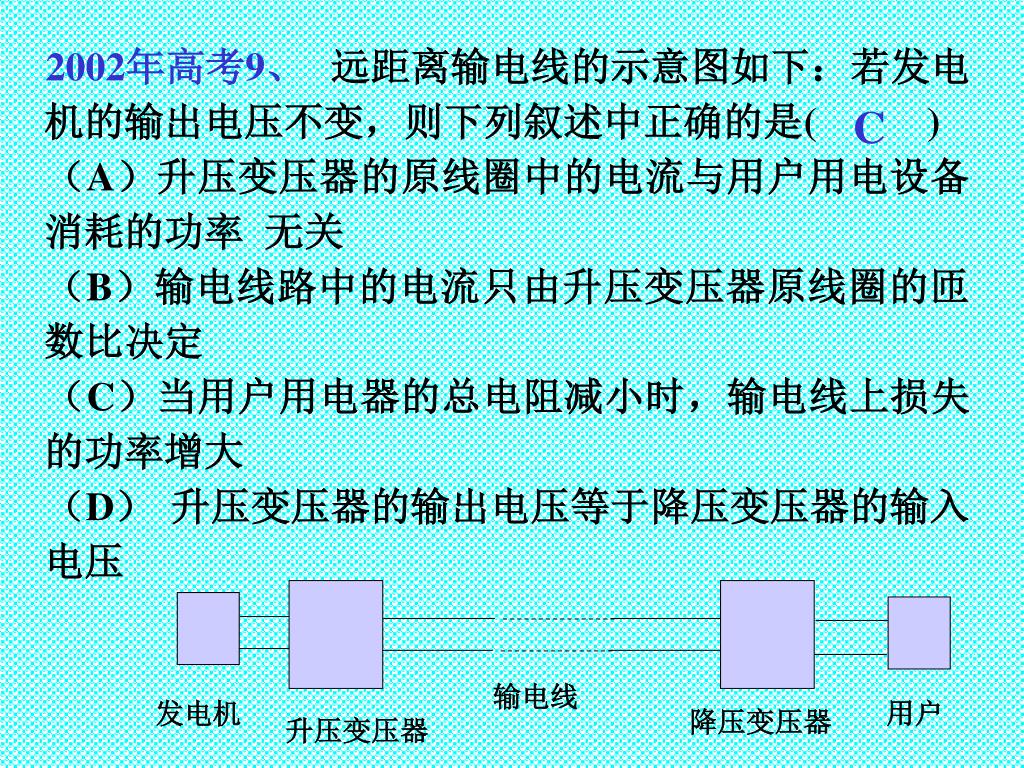 2002年高考9、 远距离输电线的示意图如下：若发电机的输出电压不变，则下列叙述中正确的是( C )

（A）升压变压器的原线圈中的电流与用户用电设备消耗的功率 无关

（B）输电线路中的电流只由升压变压器原线圈的匝数比决定

（C）当用户用电器的总电阻减小时，输电线上损失的功率增大

（D） 升压变压器的输出电压等于降压变压器的输入电压

发电机

升压变压器

输电线

降压变压器

用户